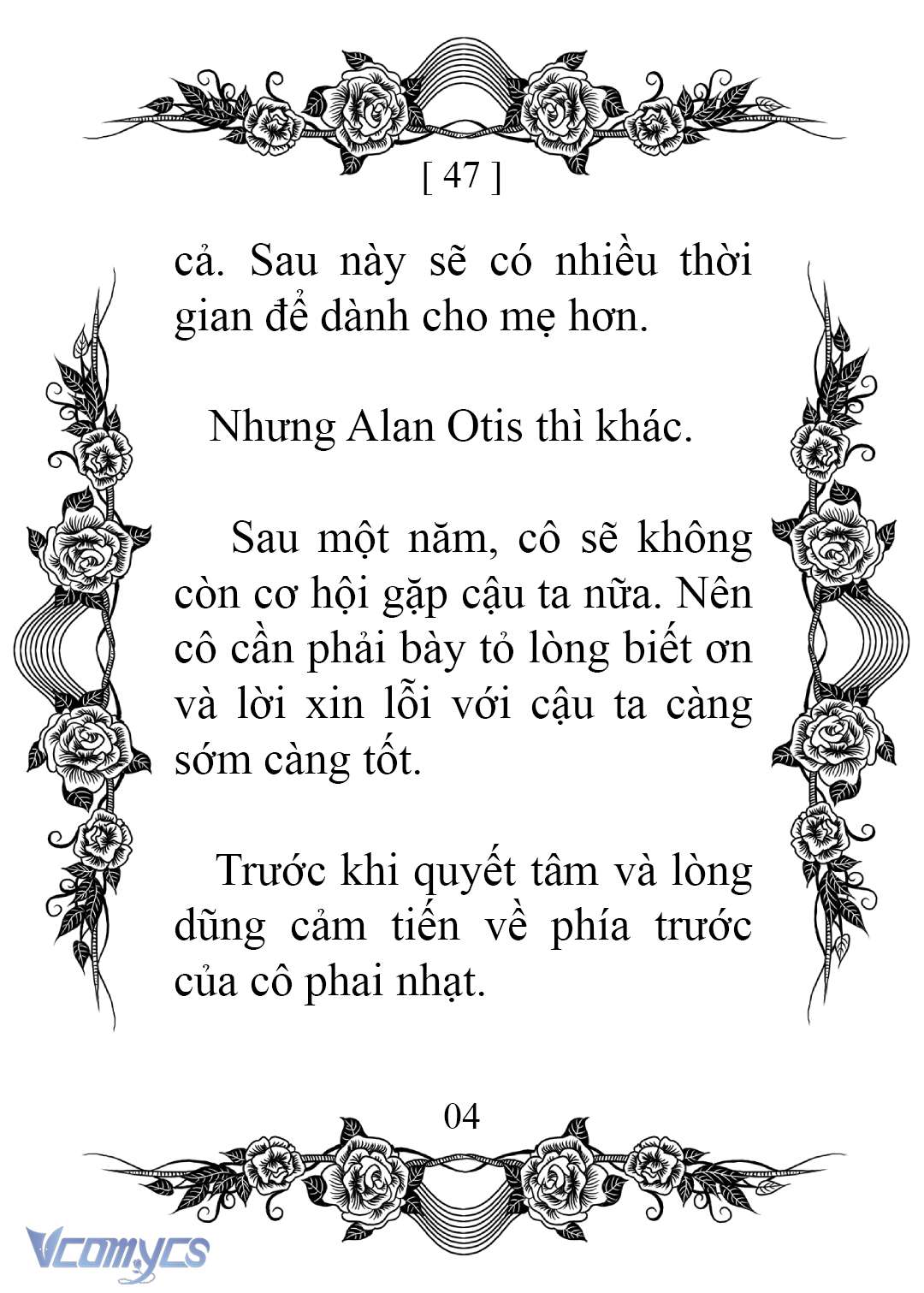 [ 47 ]

cả. Sau này sẽ có nhiều thời gian để dành cho mẹ hơn.

Nhưng Alan Otis thì khác.

Sau một năm, cô sẽ không còn cơ hội gặp cậu ta nữa. Nên cô cần phải bày tỏ lòng biết ơn và lời xin lỗi với cậu ta càng sớm càng tốt.

Trước khi quyết tâm và lòng dũng cảm tiến về phía trước của cô phai nhạt.

04

Vcomycs